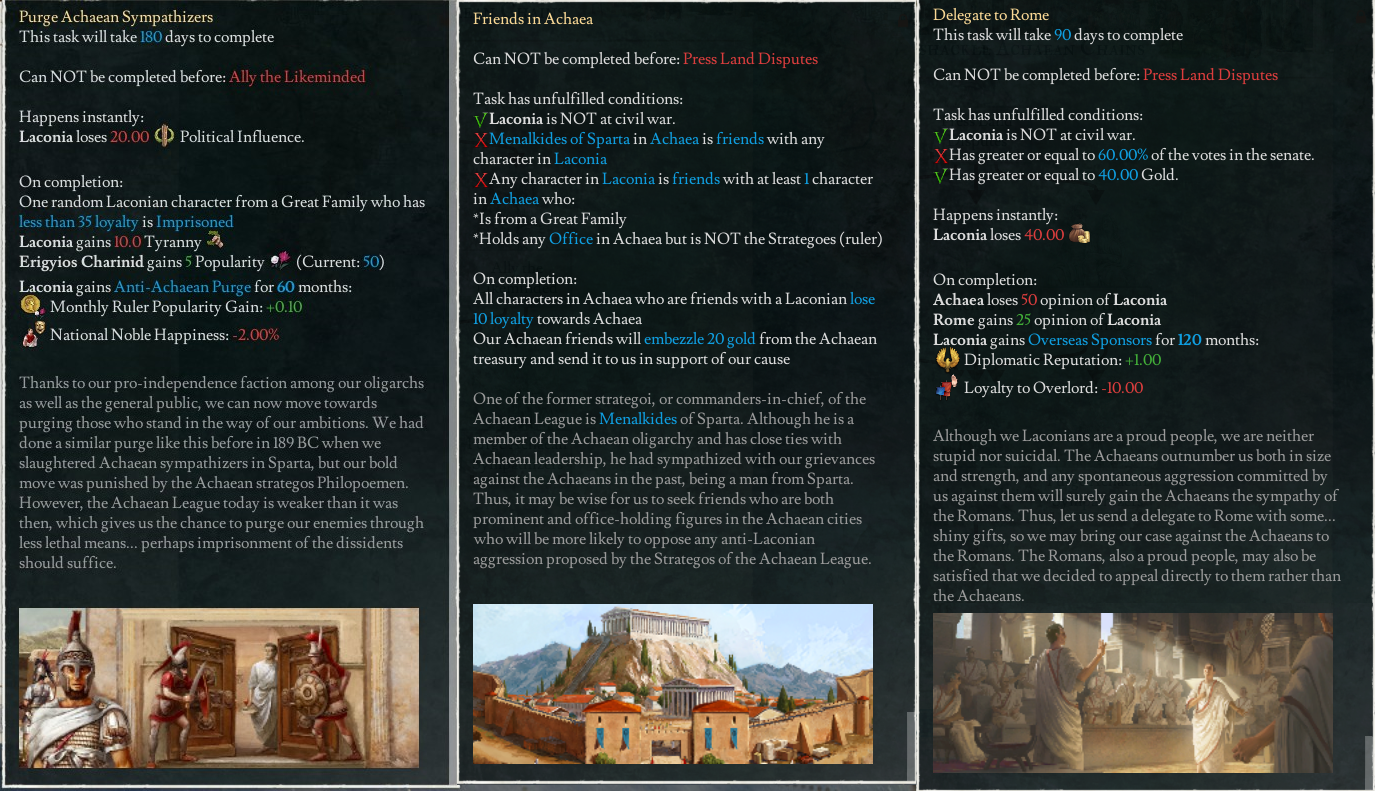 Purge Achaean Sympathizers
This task will take 180 days to complete

Can NOT be completed before: Ally the Likeminded

Happens instantly:
Laconia loses 20.00 Political Influence.

On completion:
One random Laconian character from a Great Family who has less than 35 loyalty is Imprisoned
Laconia gains 10.0 Tyranny
Erigyios Charinid gains 5 Popularity (Current: 50)
Laconia gains Anti-Achaean Purge for 60 months:
Monthly Ruler Popularity Gain: +0.10
National Noble Happiness: -2.00%

Thanks to our pro-independence faction among our oligarchs as well as the general public, we can now move towards purging those who stand in the way of our ambitions. We had done a similar purge like this before in 189 BC when we slaughtered Achaean sympathizers in Sparta, but our bold move was punished by the Achaean strategos Philopoemen. However, the Achaean League today is weaker than it was then, which gives us the chance to purge our enemies through less lethal means... perhaps imprisonment of the dissidents should suffice.

Friends in Achaea

Can NOT be completed before: Press Land Disputes

Task has unfulfilled conditions:
√Laconia is NOT at civil war.
XMenalkides of Sparta in Achaea is friends with any character in Laconia
XAny character in Laconia is friends with at least 1 character in Achaea who:
*Is from a Great Family
*Holds any Office in Achaea but is NOT the Strategoes (ruler)

On completion:
All characters in Achaea who are friends with a Laconian lose 10 loyalty towards Achaea
Our Achaean friends will embezzle 20 gold from the Achaean treasury and send it to us in support of our cause

One of the former strategoi, or commanders-in-chief, of the Achaean League is Menalkides of Sparta. Although he is a member of the Achaean oligarchy and has close ties with Achaean leadership, he had sympathized with our grievances against the Achaeans in the past, being a man from Sparta. Thus, it may be wise for us to seek friends who are both prominent and office-holding figures in the Achaean cities who will be more likely to oppose any anti-Laconian aggression proposed by the Strategos of the Achaean League.

Delegate to Rome
This task will take 90 days to complete

Can NOT be completed before: Press Land Disputes

Task has unfulfilled conditions:
√Laconia is NOT at civil war.
XHas greater or equal to 60.00% of the votes in the senate.
√Has greater or equal to 40.00 Gold.

Happens instantly:
Laconia loses 40.00

On completion:
Achaea loses 50 opinion of Laconia
Rome gains 25 opinion of Laconia
Laconia gains Overseas Sponsors for 120 months:
Diplomatic Reputation: +1.00
Loyalty to Overlord: -10.00

Although we Laconians are a proud people, we are neither stupid nor suicidal. The Achaeans outnumber us both in size and strength, and any spontaneous aggression committed by us against them will surely gain the Achaeans the sympathy of the Romans. Thus, let us send a delegate to Rome with some... shiny gifts, so we may bring our case against the Achaeans to the Romans. The Romans, also a proud people, may also be satisfied that we decided to appeal directly to them rather than the Achaeans.